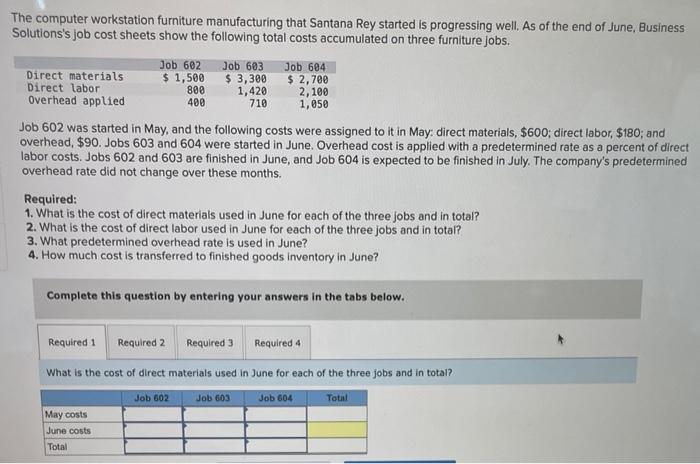 The computer workstation furniture manufacturing that Santana Rey started is progressing well. As of the end of June, Business Solutions's job cost sheets show the following total costs accumulated on three furniture jobs.

| | Job 602 | Job 603 | Job 604 |
|---|---|---|---|
| Direct materials | \$ 1,500 | \$ 3,300 | \$ 2,700 |
| Direct labor | 800 | 1,420 | 2,100 |
| Overhead applied | 400 | 710 | 1,050 |

Job 602 was started in May, and the following costs were assigned to it in May: direct materials, \$600; direct labor, \$180; and overhead, \$90. Jobs 603 and 604 were started in June. Overhead cost is applied with a predetermined rate as a percent of direct labor costs. Jobs 602 and 603 are finished in June, and Job 604 is expected to be finished in July. The company's predetermined overhead rate did not change over these months.

Required:
1. What is the cost of direct materials used in June for each of the three jobs and in total?
2. What is the cost of direct labor used in June for each of the three jobs and in total?
3. What predetermined overhead rate is used in June?
4. How much cost is transferred to finished goods inventory in June?

Complete this question by entering your answers in the tabs below.

Required 1 Required 2 Required 3 Required 4

What is the cost of direct materials used in June for each of the three jobs and in total?

| | Job 602 | Job 603 | Job 604 | Total |
|---|---|---|---|---|
| May costs | | | | |
| June costs | | | | |
| Total | | | | |